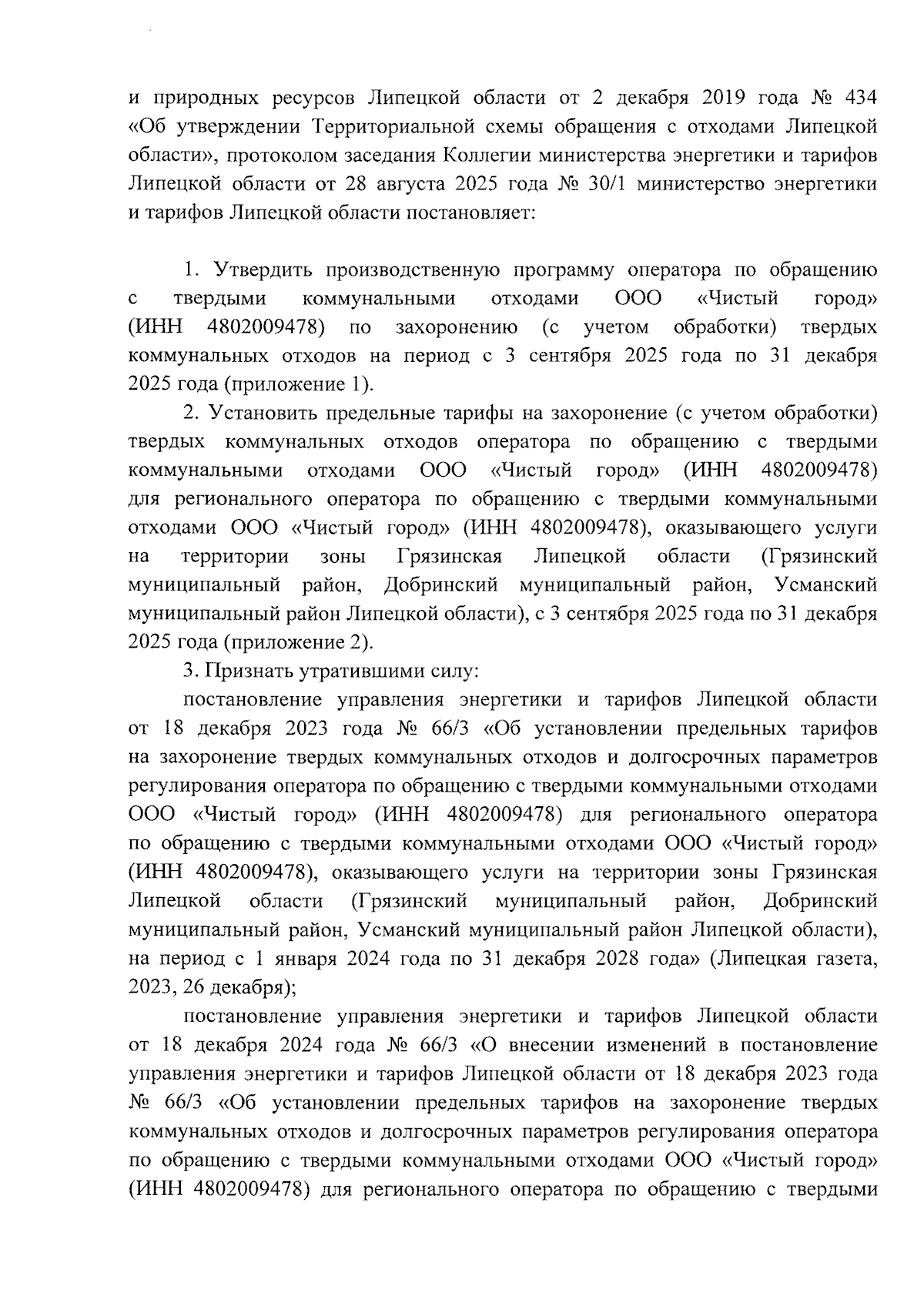 и природных ресурсов Липецкой области от 2 декабря 2019 года № 434 «Об утверждении Территориальной схемы обращения с отходами Липецкой области», протоколом заседания Коллегии министерства энергетики и тарифов Липецкой области от 28 августа 2025 года № 30/1 министерство энергетики и тарифов Липецкой области постановляет:

1. Утвердить производственную программу оператора по обращению с твердыми коммунальными отходами ООО «Чистый город» (ИНН 4802009478) по захоронению (с учетом обработки) твердых коммунальных отходов на период с 3 сентября 2025 года по 31 декабря 2025 года (приложение 1).

2. Установить предельные тарифы на захоронение (с учетом обработки) твердых коммунальных отходов оператора по обращению с твердыми коммунальными отходами ООО «Чистый город» (ИНН 4802009478) для регионального оператора по обращению с твердыми коммунальными отходами ООО «Чистый город» (ИНН 4802009478), оказывающего услуги на территории зоны Грязинская Липецкой области (Грязинский муниципальный район, Добринский муниципальный район, Усманский муниципальный район Липецкой области), с 3 сентября 2025 года по 31 декабря 2025 года (приложение 2).

3. Признать утратившими силу:

постановление управления энергетики и тарифов Липецкой области от 18 декабря 2023 года № 66/3 «Об установлении предельных тарифов на захоронение твердых коммунальных отходов и долгосрочных параметров регулирования оператора по обращению с твердыми коммунальными отходами ООО «Чистый город» (ИНН 4802009478) для регионального оператора по обращению с твердыми коммунальными отходами ООО «Чистый город» (ИНН 4802009478), оказывающего услуги на территории зоны Грязинская Липецкой области (Грязинский муниципальный район, Добринский муниципальный район, Усманский муниципальный район Липецкой области), на период с 1 января 2024 года по 31 декабря 2028 года» (Липецкая газета, 2023, 26 декабря);

постановление управления энергетики и тарифов Липецкой области от 18 декабря 2024 года № 66/3 «О внесении изменений в постановление управления энергетики и тарифов Липецкой области от 18 декабря 2023 года № 66/3 «Об установлении предельных тарифов на захоронение твердых коммунальных отходов и долгосрочных параметров регулирования оператора по обращению с твердыми коммунальными отходами ООО «Чистый город» (ИНН 4802009478) для регионального оператора по обращению с твердыми